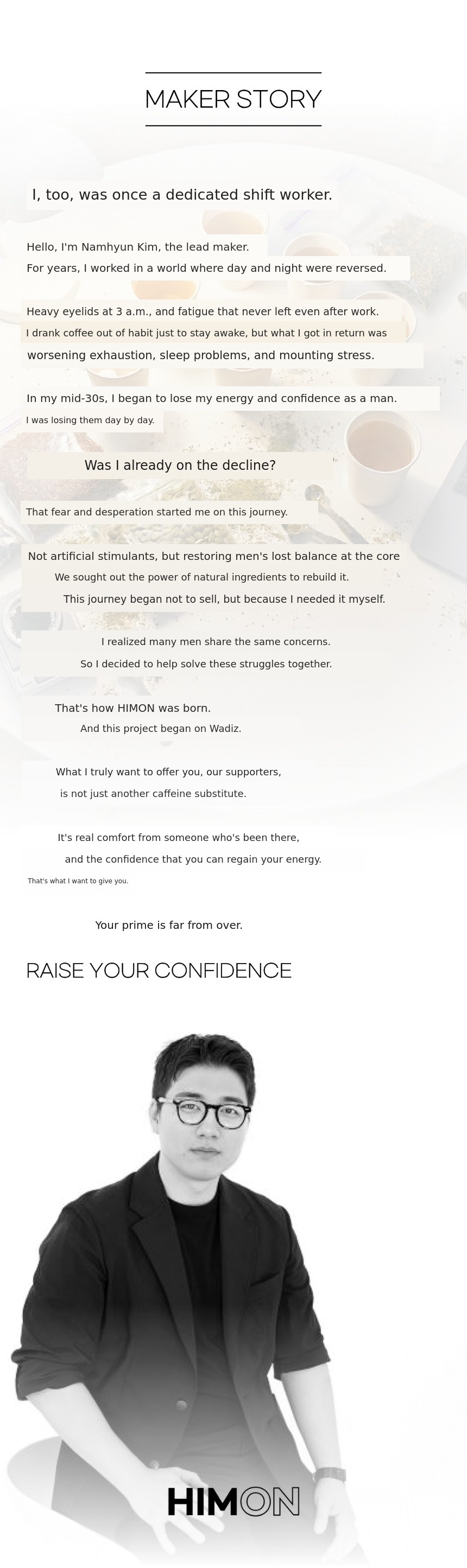 MAKER STORY

I, too, was once a dedicated shift worker.

Hello, I'm Namhyun Kim, the lead maker.
For years, I worked in a world where day and night were reversed.

Heavy eyelids at 3 a.m., and fatigue that never left even after work.
I drank coffee out of habit just to stay awake, but what I got in return was
worsening exhaustion, sleep problems, and mounting stress.

In my mid-30s, I began to lose my energy and confidence as a man.
I was losing them day by day.

Was I already on the decline?

That fear and desperation started me on this journey.

Not artificial stimulants, but restoring men's lost balance at the core
We sought out the power of natural ingredients to rebuild it.
This journey began not to sell, but because I needed it myself.

I realized many men share the same concerns.
So I decided to help solve these struggles together.

That's how HIMON was born.
And this project began on Wadiz.

What I truly want to offer you, our supporters,
is not just another caffeine substitute.

It's real comfort from someone who's been there,
and the confidence that you can regain your energy.
That's what I want to give you.

Your prime is far from over.

RAISE YOUR CONFIDENCE

HIMON